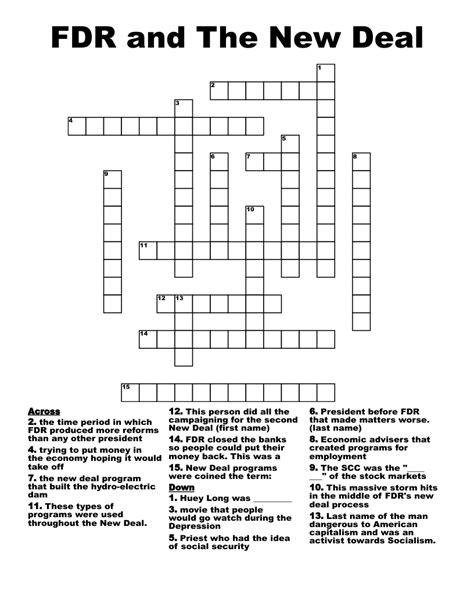 FDR and The New Deal

1
2
3
4
5
6
7
8
9
10
11
12
13
14
15

Across
2. the time period in which FDR produced more reforms than any other president
4. trying to put money in the economy hoping it would take off
7. the new deal program that built the hydro-electric dam
11. These types of programs were used throughout the New Deal.
12. This person did all the campaigning for the second New Deal (first name)
14. FDR closed the banks so people could put their money back. This was a
15. New Deal programs were coined the term:

Down
1. Huey Long was ________
3. movie that people would go watch during the Depression
5. Priest who had the idea of social security
6. President before FDR that made matters worse. (last name)
8. Economic advisers that created programs for employment
9. The SCC was the "____ ___" of the stock markets
10. This massive storm hits in the middle of FDR's new deal process
13. Last name of the man dangerous to American capitalism and was an activist towards Socialism.